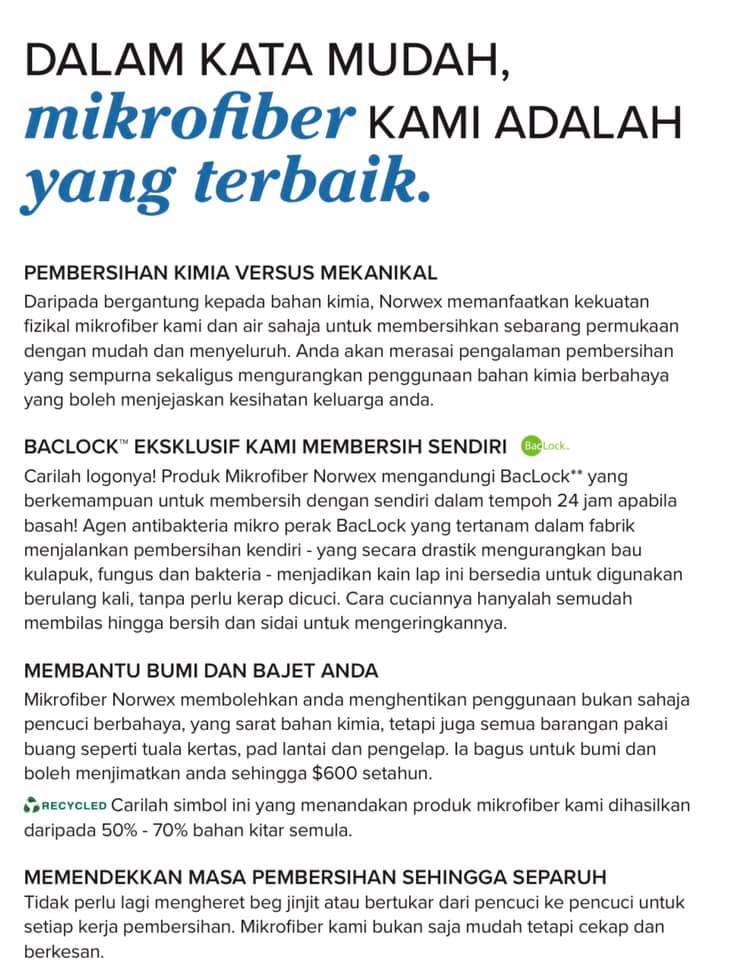 DALAM KATA MUDAH, mikrofiber KAMI ADALAH yang terbaik.

PEMBERSIHAN KIMIA VERSUS MEKANIKAL
Daripada bergantung kepada bahan kimia, Norwex memanfaatkan kekuatan fizikal mikrofiber kami dan air sahaja untuk membersihkan sebarang permukaan dengan mudah dan menyeluruh. Anda akan merasai pengalaman pembersihan yang sempurna sekaligus mengurangkan penggunaan bahan kimia berbahaya yang boleh menjejaskan kesihatan keluarga anda.

BACLOCK™ EKSKLUSIF KAMI MEMBERSIH SENDIRI BacLock
Carilah logonya! Produk Mikrofiber Norwex mengandungi BacLock** yang berkemampuan untuk membersih dengan sendiri dalam tempoh 24 jam apabila basah! Agen antibakteria mikro perak BacLock yang tertanam dalam fabrik menjalankan pembersihan kendiri - yang secara drastik mengurangkan bau kulapuk, fungus dan bakteria - menjadikan kain lap ini bersedia untuk digunakan berulang kali, tanpa perlu kerap dicuci. Cara cuciannya hanyalah semudah membilas hingga bersih dan sidai untuk mengeringkannya.

MEMBANTU BUMI DAN BAJET ANDA
Mikrofiber Norwex membolehkan anda menghentikan penggunaan bukan sahaja pencuci berbahaya, yang sarat bahan kimia, tetapi juga semua barangan pakai buang seperti tuala kertas, pad lantai dan pengelap. Ia bagus untuk bumi dan boleh menjimatkan anda sehingga $600 setahun.
RECYCLED Carilah simbol ini yang menandakan produk mikrofiber kami dihasilkan daripada 50% - 70% bahan kitar semula.

MEMENDEKKAN MASA PEMBERSIHAN SEHINGGA SEPARUH
Tidak perlu lagi mengheret beg jinjit atau bertukar dari pencuci ke pencuci untuk setiap kerja pembersihan. Mikrofiber kami bukan saja mudah tetapi cekap dan berkesan.